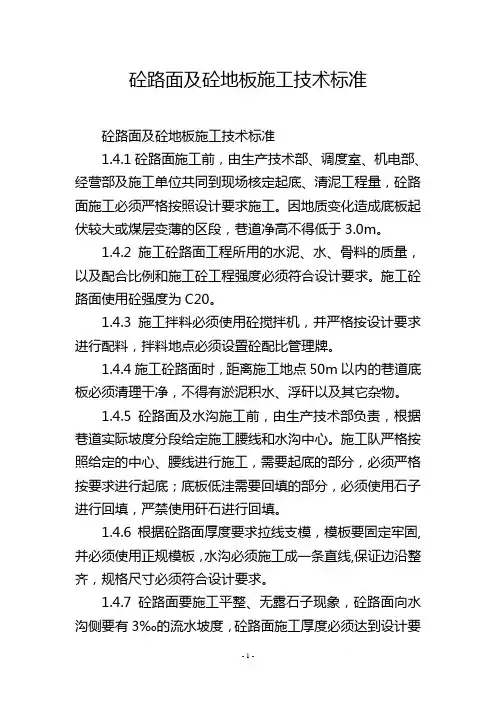 砼路面及砼地板施工技术标准

砼路面及砼地板施工技术标准

1.4.1 砼路面施工前，由生产技术部、调度室、机电部、经营部及施工单位共同到现场核定起底、清泥工程量，砼路面施工必须严格按照设计要求施工。因地质变化造成底板起伏较大或煤层变薄的区段，巷道净高不得低于 3.0m。

1.4.2 施工砼路面工程所用的水泥、水、骨料的质量，以及配合比例和施工砼工程强度必须符合设计要求。施工砼路面使用砼强度为 C20。

1.4.3 施工拌料必须使用砼搅拌机，并严格按设计要求进行配料，拌料地点必须设置砼配比管理牌。

1.4.4 施工砼路面时，距离施工地点 50m 以内的巷道底板必须清理干净，不得有淤泥积水、浮矸以及其它杂物。

1.4.5 砼路面及水沟施工前，由生产技术部负责，根据巷道实际坡度分段给定施工腰线和水沟中心。施工队严格按照给定的中心、腰线进行施工，需要起底的部分，必须严格按要求进行起底；底板低洼需要回填的部分，必须使用石子进行回填，严禁使用矸石进行回填。

1.4.6 根据砼路面厚度要求拉线支模，模板要固定牢固，并必须使用正规模板，水沟必须施工成一条直线,保证边沿整齐，规格尺寸必须符合设计要求。

1.4.7 砼路面要施工平整、无露石子现象，砼路面向水沟侧要有 3‰的流水坡度，砼路面施工厚度必须达到设计要

- 1 -